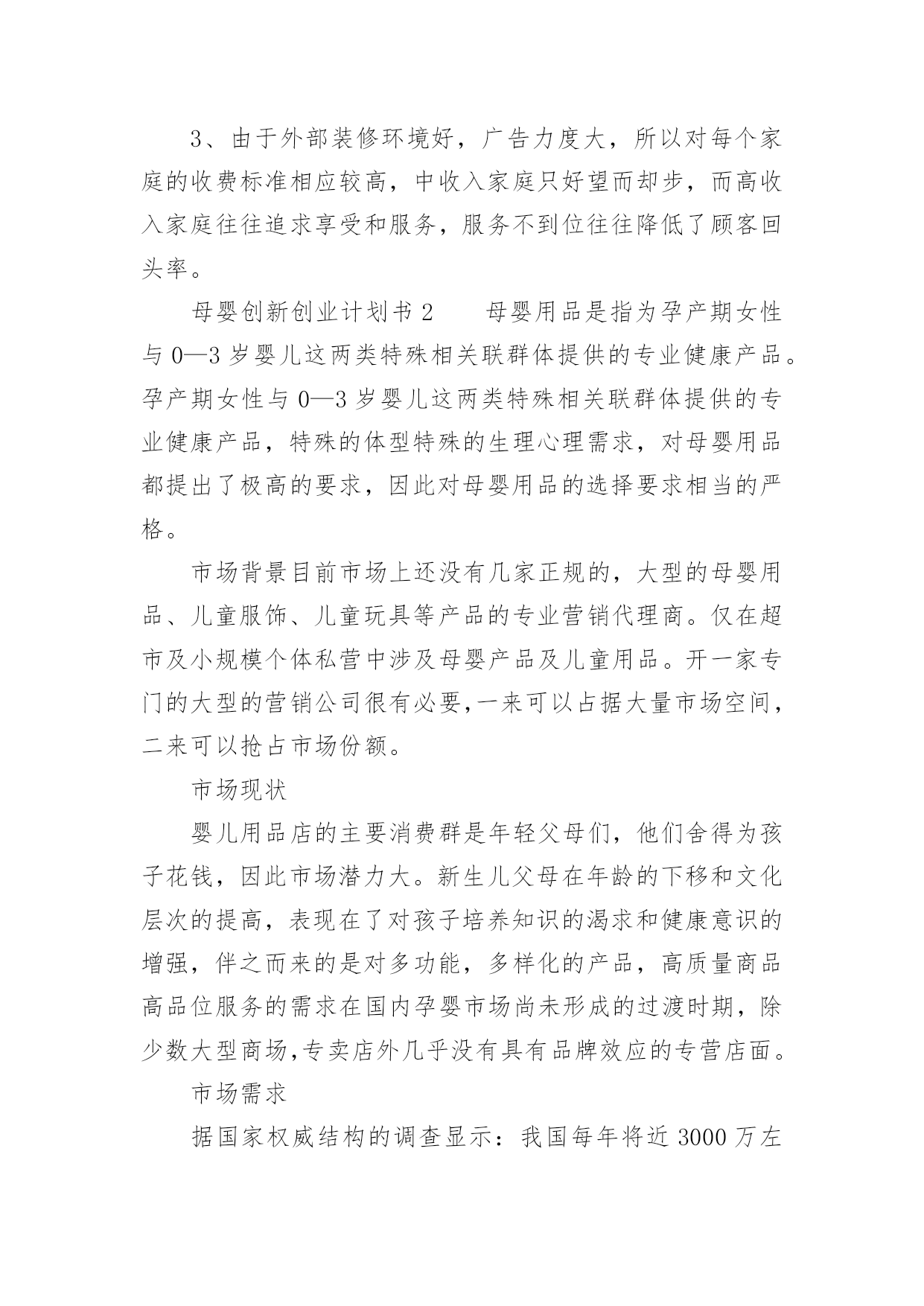 3、由于外部装修环境好，广告力度大，所以对每个家庭的收费标准相应较高，中收入家庭只好望而却步，而高收入家庭往往追求享受和服务，服务不到位往往降低了顾客回头率。

母婴创新创业计划书 2　　母婴用品是指为孕产期女性与 0—3 岁婴儿这两类特殊相关联群体提供的专业健康产品。孕产期女性与 0—3 岁婴儿这两类特殊相关联群体提供的专业健康产品，特殊的体型特殊的生理心理需求，对母婴用品都提出了极高的要求，因此对母婴用品的选择要求相当的严格。

市场背景目前市场上还没有几家正规的，大型的母婴用品、儿童服饰、儿童玩具等产品的专业营销代理商。仅在超市及小规模个体私营中涉及母婴产品及儿童用品。开一家专门的大型的营销公司很有必要,一来可以占据大量市场空间，二来可以抢占市场份额。

市场现状

婴儿用品店的主要消费群是年轻父母们，他们舍得为孩子花钱，因此市场潜力大。新生儿父母在年龄的下移和文化层次的提高，表现在了对孩子培养知识的渴求和健康意识的增强，伴之而来的是对多功能，多样化的产品，高质量商品高品位服务的需求在国内孕婴市场尚未形成的过渡时期，除少数大型商场,专卖店外几乎没有具有品牌效应的专营店面。

市场需求

据国家权威结构的调查显示：我国每年将近 3000 万左